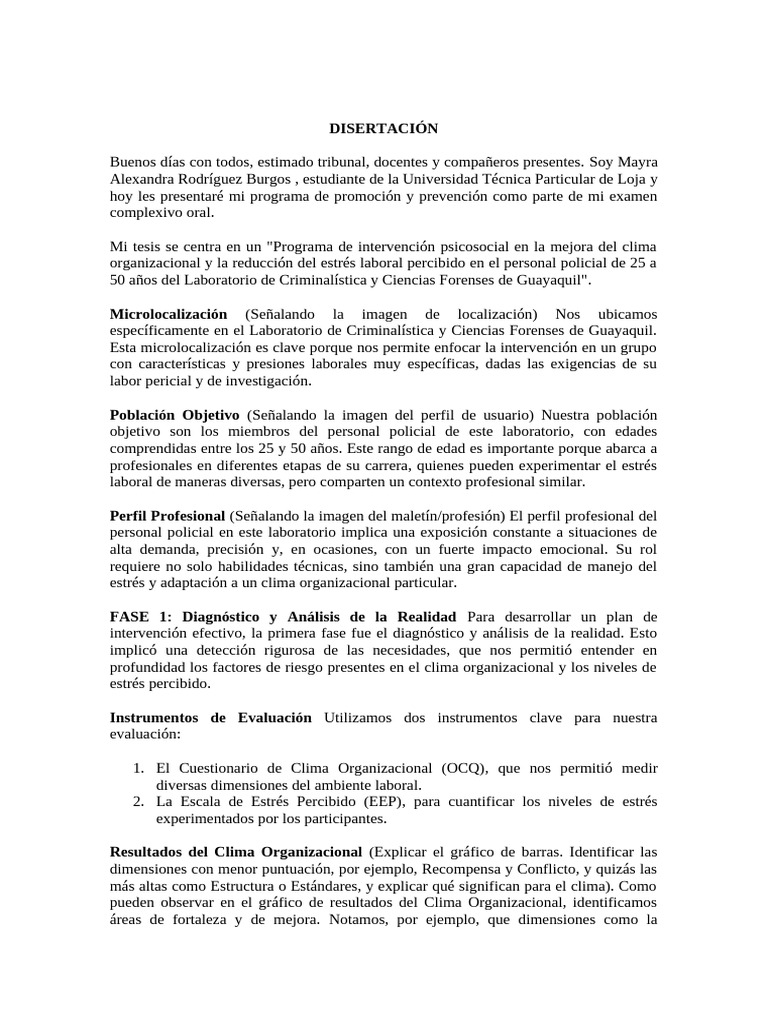 DISERTACIÓN

Buenos días con todos, estimado tribunal, docentes y compañeros presentes. Soy Mayra Alexandra Rodríguez Burgos , estudiante de la Universidad Técnica Particular de Loja y hoy les presentaré mi programa de promoción y prevención como parte de mi examen complexivo oral.

Mi tesis se centra en un "Programa de intervención psicosocial en la mejora del clima organizacional y la reducción del estrés laboral percibido en el personal policial de 25 a 50 años del Laboratorio de Criminalística y Ciencias Forenses de Guayaquil".

Microlocalización (Señalando la imagen de localización) Nos ubicamos específicamente en el Laboratorio de Criminalística y Ciencias Forenses de Guayaquil. Esta microlocalización es clave porque nos permite enfocar la intervención en un grupo con características y presiones laborales muy específicas, dadas las exigencias de su labor pericial y de investigación.

Población Objetivo (Señalando la imagen del perfil de usuario) Nuestra población objetivo son los miembros del personal policial de este laboratorio, con edades comprendidas entre los 25 y 50 años. Este rango de edad es importante porque abarca a profesionales en diferentes etapas de su carrera, quienes pueden experimentar el estrés laboral de maneras diversas, pero comparten un contexto profesional similar.

Perfil Profesional (Señalando la imagen del maletín/profesión) El perfil profesional del personal policial en este laboratorio implica una exposición constante a situaciones de alta demanda, precisión y, en ocasiones, con un fuerte impacto emocional. Su rol requiere no solo habilidades técnicas, sino también una gran capacidad de manejo del estrés y adaptación a un clima organizacional particular.

FASE 1: Diagnóstico y Análisis de la Realidad Para desarrollar un plan de intervención efectivo, la primera fase fue el diagnóstico y análisis de la realidad. Esto implicó una detección rigurosa de las necesidades, que nos permitió entender en profundidad los factores de riesgo presentes en el clima organizacional y los niveles de estrés percibido.

Instrumentos de Evaluación Utilizamos dos instrumentos clave para nuestra evaluación:

1. El Cuestionario de Clima Organizacional (OCQ), que nos permitió medir diversas dimensiones del ambiente laboral.
2. La Escala de Estrés Percibido (EEP), para cuantificar los niveles de estrés experimentados por los participantes.

Resultados del Clima Organizacional (Explicar el gráfico de barras. Identificar las dimensiones con menor puntuación, por ejemplo, Recompensa y Conflicto, y quizás las más altas como Estructura o Estándares, y explicar qué significan para el clima). Como pueden observar en el gráfico de resultados del Clima Organizacional, identificamos áreas de fortaleza y de mejora. Notamos, por ejemplo, que dimensiones como la